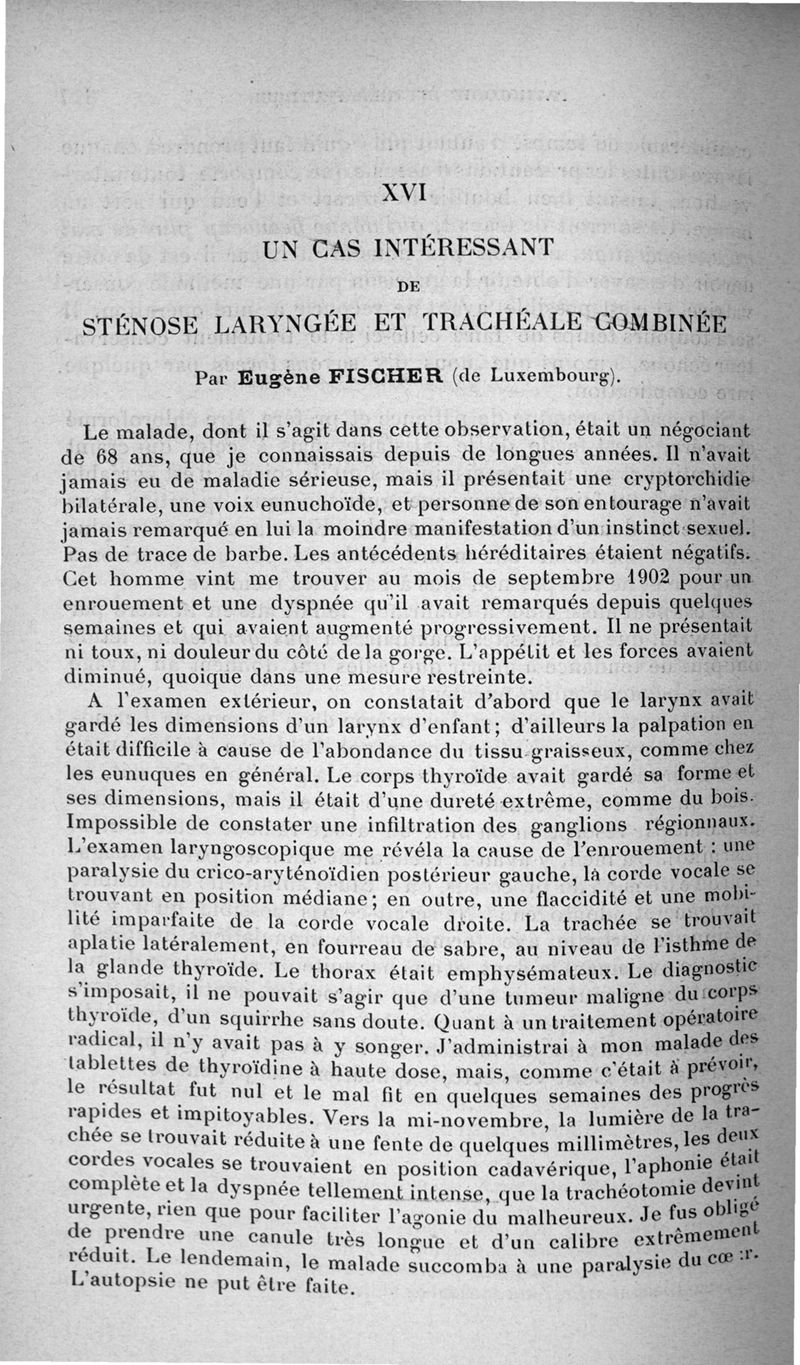 XVI

UN CAS INTÉRESSANT

DE

STÉNOSE LARYNGÉE ET TRACHÉALE COMBINÉE

Par Eugène FISCHER (de Luxembourg).

Le malade, dont il s'agit dans cette observation, était un négociant de 68 ans, que je connaissais depuis de longues années. Il n'avait jamais eu de maladie sérieuse, mais il présentait une cryptorchidie bilatérale, une voix eunuchoïde, et personne de son entourage n'avait jamais remarqué en lui la moindre manifestation d'un instinct sexuel. Pas de trace de barbe. Les antécédents héréditaires étaient négatifs. Cet homme vint me trouver au mois de septembre 1902 pour un enrouement et une dyspnée qu'il avait remarqués depuis quelques semaines et qui avaient augmenté progressivement. Il ne présentait ni toux, ni douleur du côté de la gorge. L'appétit et les forces avaient diminué, quoique dans une mesure restreinte.

A l'examen extérieur, on constatait d'abord que le larynx avait gardé les dimensions d'un larynx d'enfant; d'ailleurs la palpation en était difficile à cause de l'abondance du tissu graisseux, comme chez les eunuques en général. Le corps thyroïde avait gardé sa forme et ses dimensions, mais il était d'une dureté extrême, comme du bois. Impossible de constater une infiltration des ganglions régionnaux. L'examen laryngoscopique me révéla la cause de l'enrouement : une paralysie du crico-aryténoïdien postérieur gauche, la corde vocale se trouvant en position médiane; en outre, une flaccidité et une mobilité imparfaite de la corde vocale droite. La trachée se trouvait aplatie latéralement, en fourreau de sabre, au niveau de l'isthme de la glande thyroïde. Le thorax était emphysémateux. Le diagnostic s'imposait, il ne pouvait s'agir que d'une tumeur maligne du corps thyroïde, d'un squirrhe sans doute. Quant à un traitement opératoire radical, il n'y avait pas à y songer. J'administrai à mon malade des tablettes de thyroïdine à haute dose, mais, comme c'était à prévoir, le résultat fut nul et le mal fit en quelques semaines des progrès rapides et impitoyables. Vers la mi-novembre, la lumière de la trachée se trouvait réduite à une fente de quelques millimètres, les deux cordes vocales se trouvaient en position cadavérique, l'aphonie était complète et la dyspnée tellement intense, que la trachéotomie devint urgente, rien que pour faciliter l'agonie du malheureux. Je fus obligé de prendre une canule très longue et d'un calibre extrêmement réduit. Le lendemain, le malade succomba à une paralysie du cœur. L'autopsie ne put être faite.